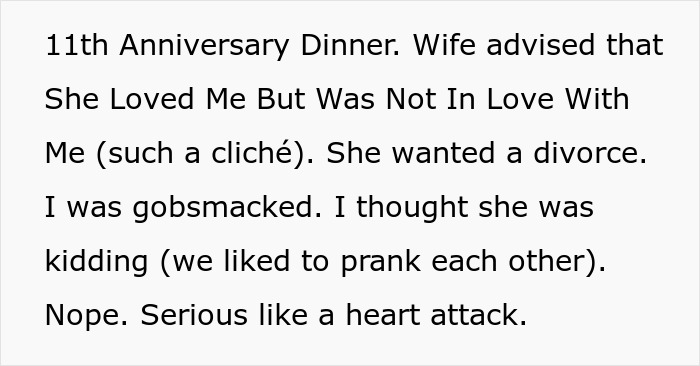 11th Anniversary Dinner. Wife advised that She Loved Me But Was Not In Love With Me (such a cliché). She wanted a divorce. I was gobsmacked. I thought she was kidding (we liked to prank each other). Nope. Serious like a heart attack.